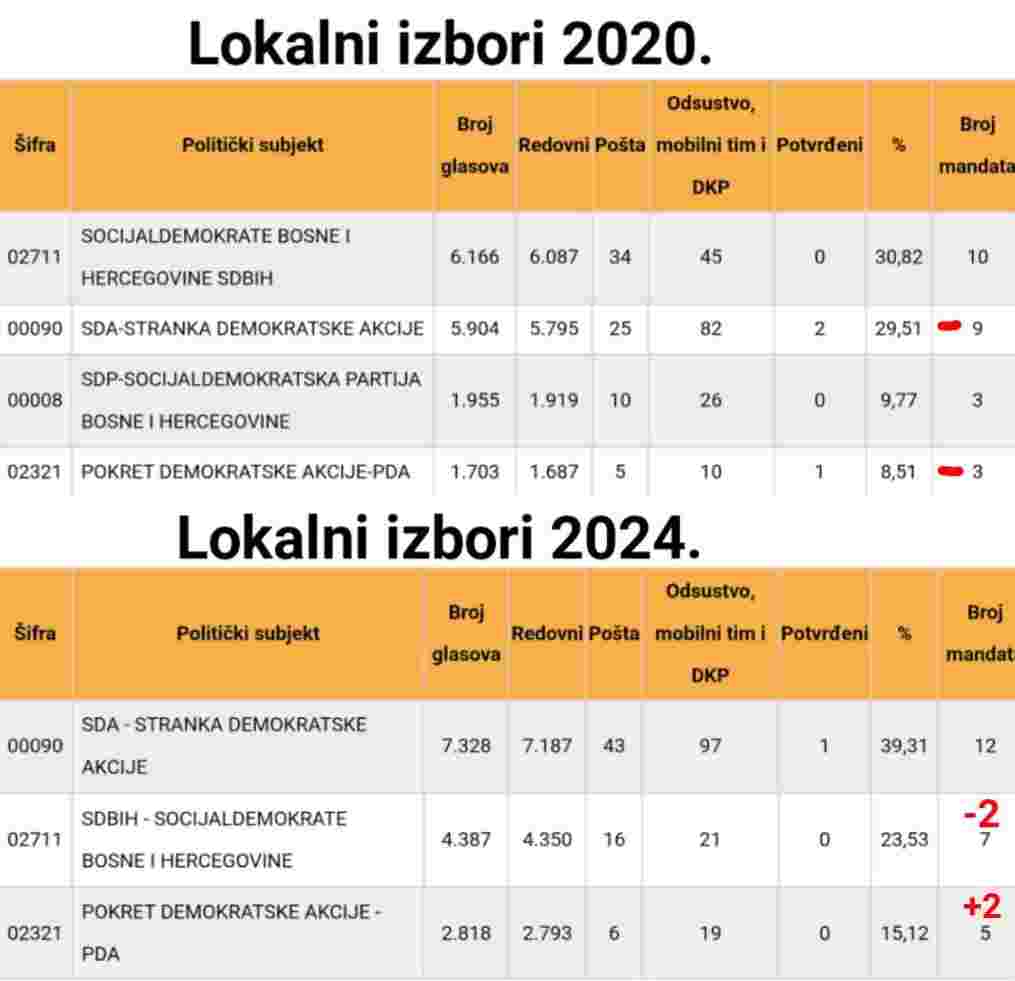 Lokalni izbori 2020.

| Šifra | Politički subjekt | Broj glasova | Redovni | Pošta | Odsustvo, mobilni tim i DKP | Potvrđeni | % | Broj mandata |
|---|---|---|---|---|---|---|---|---|
| 02711 | SOCIJALDEMOKRATE BOSNE I HERCEGOVINE SDBIH | 6.166 | 6.087 | 34 | 45 | 0 | 30,82 | 10 |
| 00090 | SDA-STRANKA DEMOKRATSKE AKCIJE | 5.904 | 5.795 | 25 | 82 | 2 | 29,51 | 9 |
| 00008 | SDP-SOCIJALDEMOKRATSKA PARTIJA BOSNE I HERCEGOVINE | 1.955 | 1.919 | 10 | 26 | 0 | 9,77 | 3 |
| 02321 | POKRET DEMOKRATSKE AKCIJE-PDA | 1.703 | 1.687 | 5 | 10 | 1 | 8,51 | 3 |

Lokalni izbori 2024.

| Šifra | Politički subjekt | Broj glasova | Redovni | Pošta | Odsustvo, mobilni tim i DKP | Potvrđeni | % | Broj mandata |
|---|---|---|---|---|---|---|---|---|
| 00090 | SDA - STRANKA DEMOKRATSKE AKCIJE | 7.328 | 7.187 | 43 | 97 | 1 | 39,31 | 12 |
| 02711 | SDBIH - SOCIJALDEMOKRATE BOSNE I HERCEGOVINE | 4.387 | 4.350 | 16 | 21 | 0 | 23,53 | -2 7 |
| 02321 | POKRET DEMOKRATSKE AKCIJE - PDA | 2.818 | 2.793 | 6 | 19 | 0 | 15,12 | +2 5 |